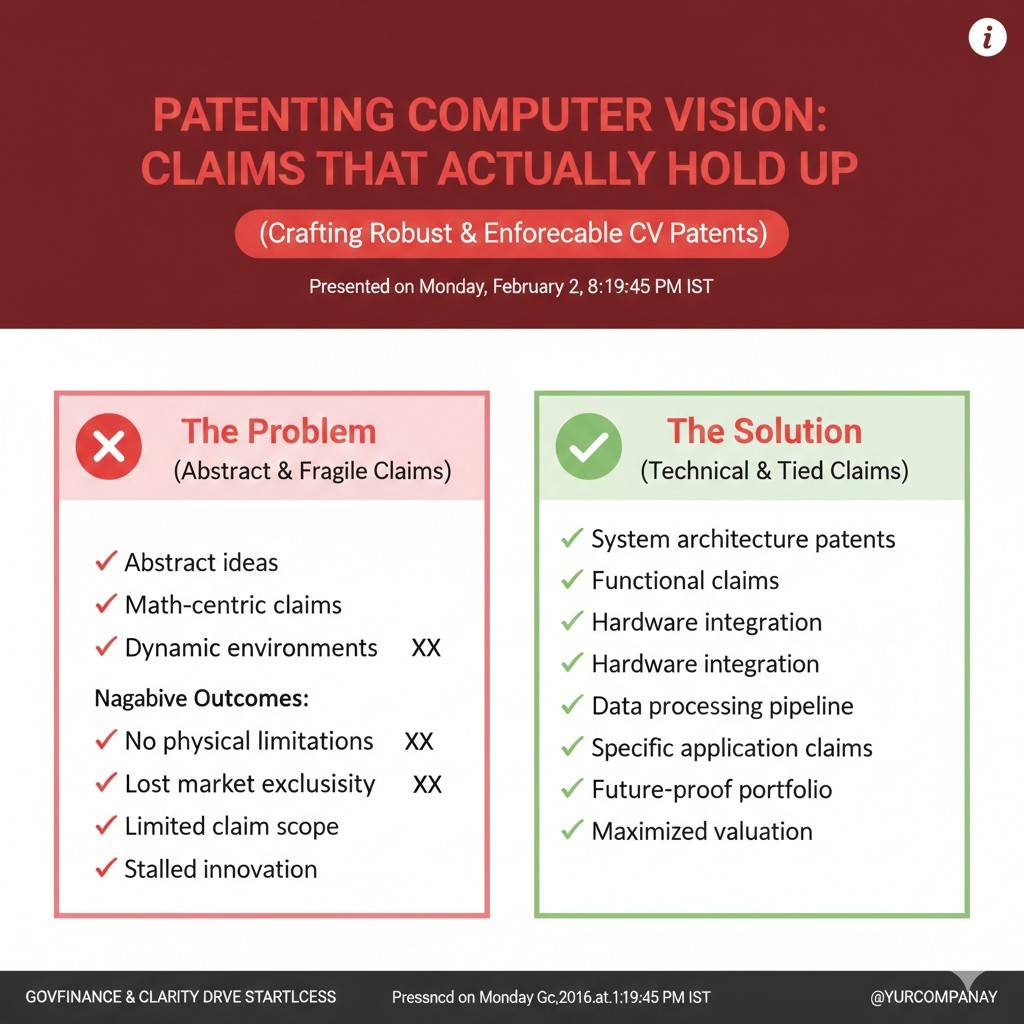 i

PATENTING COMPUTER VISION: CLAIMS THAT ACTUALLY HOLD UP

(Crafting Robust & Enforecable CV Patents)

Presented on Monday, February 2, 8:19:45 PM IST

The Problem
(Abstract & Fragile Claims)

✓ Abstract ideas
✓ Math-centric claims
✓ Dynamic environments XX

Nagabive Outcomes:
✓ No physical limitations XX
✓ Lost market exclusisity XX
✓ Limited claim scope
✓ Stalled innovation

The Solution
(Technical & Tied Claims)

✓ System architecture patents
✓ Functional claims
✓ Hardware integration
✓ Hardware integration
✓ Data processing pipeline
✓ Specific application claims
✓ Future-proof portfolio
✓ Maximized valuation

GOVFINANCE & CLARITY DRVE STARTLCESS

Pressncd on Monday Gc,2016.at.1:19:45 PM IST

@YURCOMPANAY